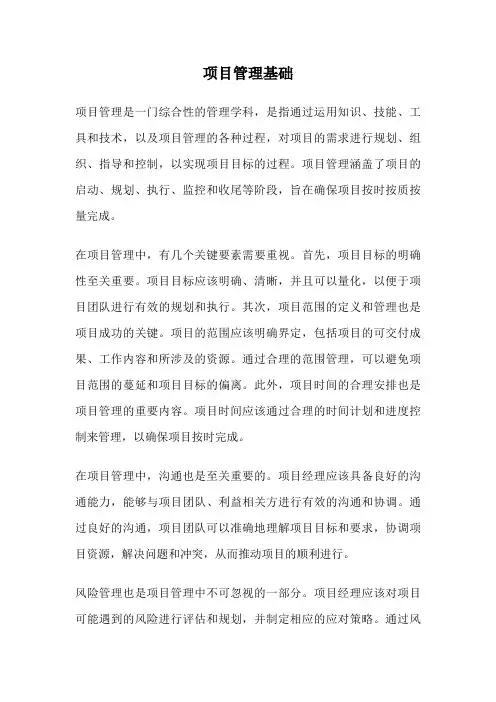 项目管理基础

项目管理是一门综合性的管理学科，是指通过运用知识、技能、工具和技术，以及项目管理的各种过程，对项目的需求进行规划、组织、指导和控制，以实现项目目标的过程。项目管理涵盖了项目的启动、规划、执行、监控和收尾等阶段，旨在确保项目按时按质按量完成。

在项目管理中，有几个关键要素需要重视。首先，项目目标的明确性至关重要。项目目标应该明确、清晰，并且可以量化，以便于项目团队进行有效的规划和执行。其次，项目范围的定义和管理也是项目成功的关键。项目的范围应该明确界定，包括项目的可交付成果、工作内容和所涉及的资源。通过合理的范围管理，可以避免项目范围的蔓延和项目目标的偏离。此外，项目时间的合理安排也是项目管理的重要内容。项目时间应该通过合理的时间计划和进度控制来管理，以确保项目按时完成。

在项目管理中，沟通也是至关重要的。项目经理应该具备良好的沟通能力，能够与项目团队、利益相关方进行有效的沟通和协调。通过良好的沟通，项目团队可以准确地理解项目目标和要求，协调项目资源，解决问题和冲突，从而推动项目的顺利进行。

风险管理也是项目管理中不可忽视的一部分。项目经理应该对项目可能遇到的风险进行评估和规划，并制定相应的应对策略。通过风